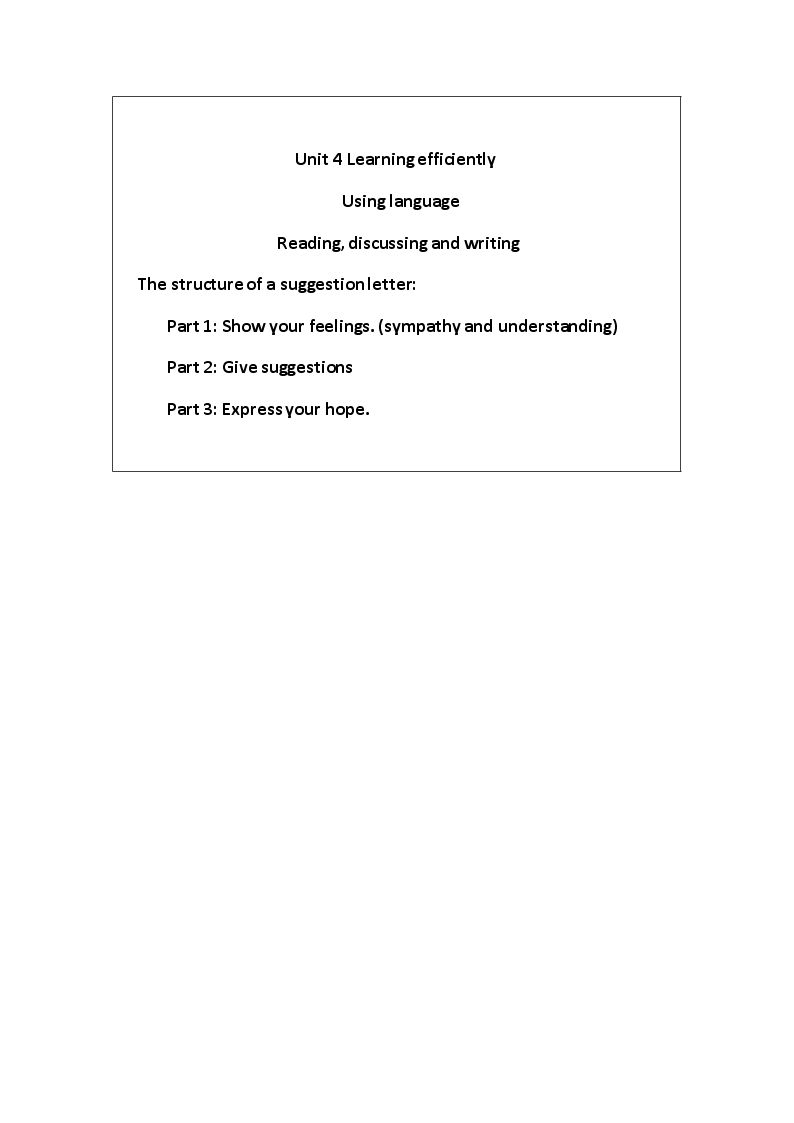 Unit 4 Learning efficiently

Using language

Reading, discussing and writing

The structure of a suggestion letter:

Part 1: Show your feelings. (sympathy and understanding)

Part 2: Give suggestions

Part 3: Express your hope.